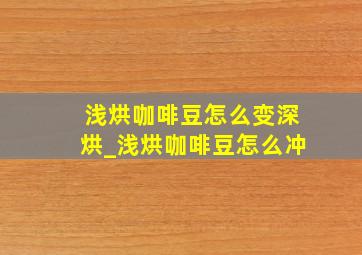 浅烘咖啡豆怎么变深烘_浅烘咖啡豆怎么冲